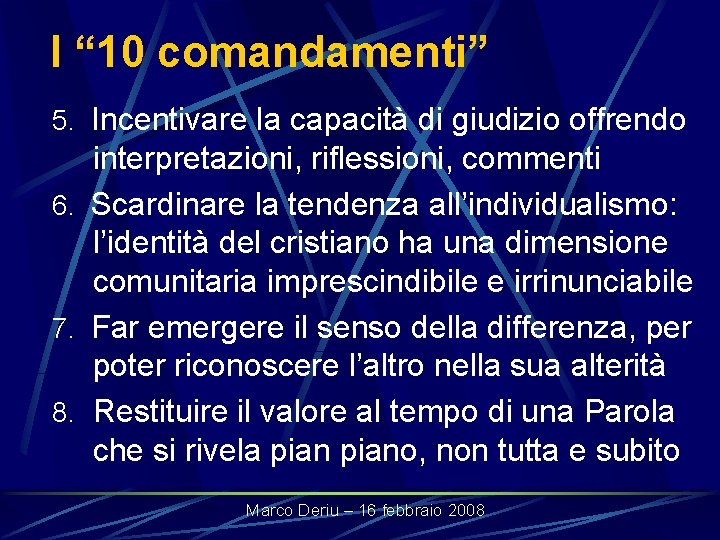 I “10 comandamenti”

5. Incentivare la capacità di giudizio offrendo interpretazioni, riflessioni, commenti

6. Scardinare la tendenza all’individualismo: l’identità del cristiano ha una dimensione comunitaria imprescindibile e irrinunciabile

7. Far emergere il senso della differenza, per poter riconoscere l’altro nella sua alterità

8. Restituire il valore al tempo di una Parola che si rivela pian piano, non tutta e subito

Marco Deriu – 16 febbraio 2008